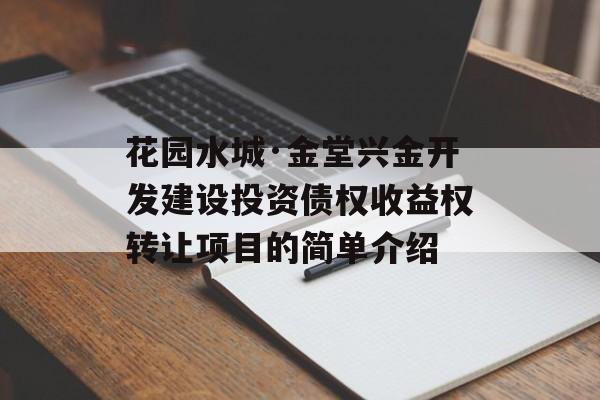 花园水城·金堂兴金开发建设投资债权收益权转让项目的简单介绍